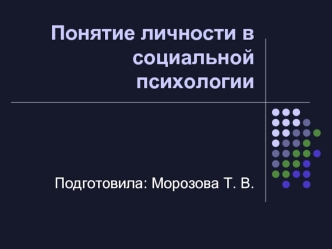 Понятие личности в социальной психологии

Подготовила: Морозова Т. В.